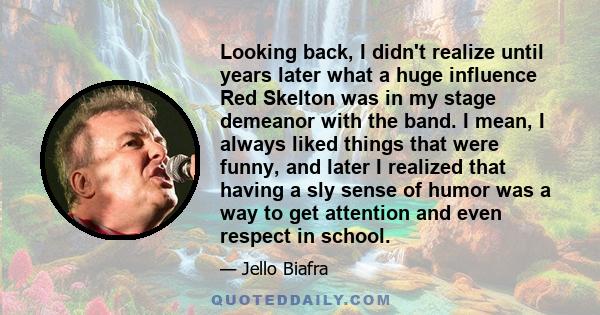 Looking back, I didn't realize until years later what a huge influence Red Skelton was in my stage demeanor with the band. I mean, I always liked things that were funny, and later I realized that having a sly sense of humor was a way to get attention and even respect in school.

— Jello Biafra

QUOTEDDAILY.COM